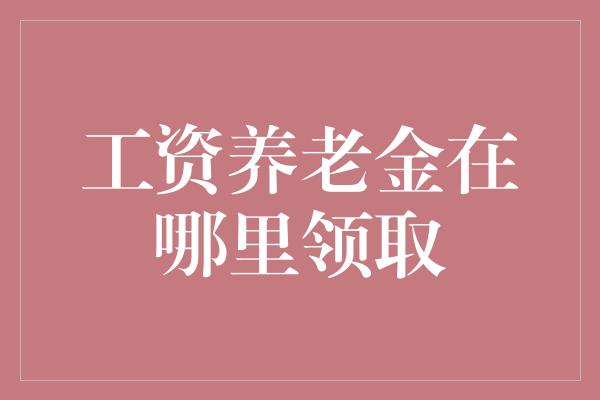 工资养老金在哪里领取